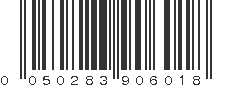 0 050283 906018